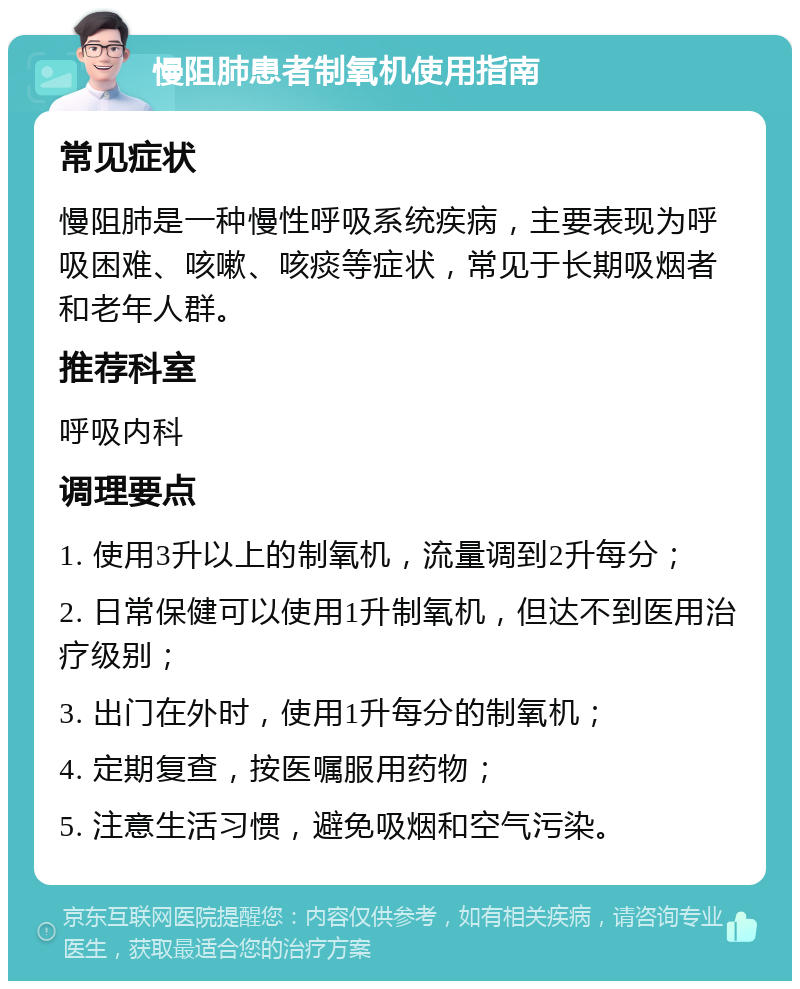 慢阻肺患者制氧机使用指南

常见症状

慢阻肺是一种慢性呼吸系统疾病，主要表现为呼吸困难、咳嗽、咳痰等症状，常见于长期吸烟者和老年人群。

推荐科室

呼吸内科

调理要点

1. 使用3升以上的制氧机，流量调到2升每分；

2. 日常保健可以使用1升制氧机，但达不到医用治疗级别；

3. 出门在外时，使用1升每分的制氧机；

4. 定期复查，按医嘱服用药物；

5. 注意生活习惯，避免吸烟和空气污染。

京东互联网医院提醒您：内容仅供参考，如有相关疾病，请咨询专业医生，获取最适合您的治疗方案